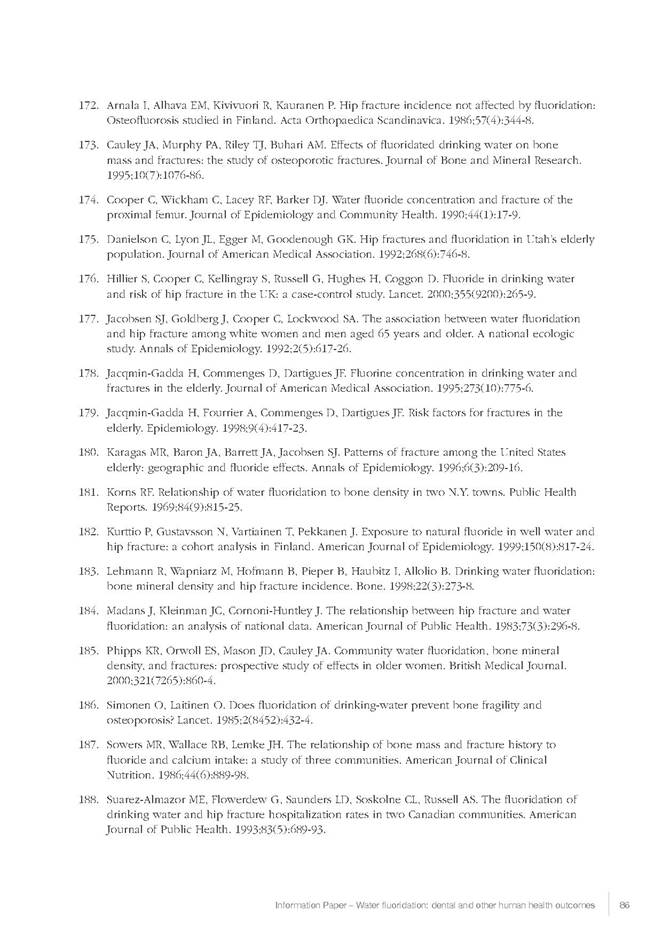 172. Arnala I, Alhava EM, Kivivuori R, Kauranen P. Hip fracture incidence not affected by fluoridation: Osteofluorosis studied in Finland. Acta Orthopaedica Scandinavica. 1986;57(4):344-8.

173. Cauley JA, Murphy PA, Riley TJ, Buhari AM. Effects of fluoridated drinking water on bone mass and fractures: the study of osteoporotic fractures. Journal of Bone and Mineral Research. 1995;10(7):1076-86.

174. Cooper C, Wickham C, Lacey RF, Barker DJ. Water fluoride concentration and fracture of the proximal femur. Journal of Epidemiology and Community Health. 1990;44(1):17-9.

175. Danielson C, Lyon JL, Egger M, Goodenough GK. Hip fractures and fluoridation in Utah's elderly population. Journal of American Medical Association. 1992;268(6):746-8.

176. Hillier S, Cooper C, Kellingray S, Russell G, Hughes H, Coggon D. Fluoride in drinking water and risk of hip fracture in the UK: a case-control study. Lancet. 2000;355(9200):265-9.

177. Jacobsen SJ, Goldberg J, Cooper C, Lockwood SA. The association between water fluoridation and hip fracture among white women and men aged 65 years and older. A national ecologic study. Annals of Epidemiology. 1992;2(5):617-26.

178. Jacqmin-Gadda H, Commenges D, Dartigues JF. Fluorine concentration in drinking water and fractures in the elderly. Journal of American Medical Association. 1995;273(10):775-6.

179. Jacqmin-Gadda H, Fourrier A, Commenges D, Dartigues JF. Risk factors for fractures in the elderly. Epidemiology. 1998;9(4):417-23.

180. Karagas MR, Baron JA, Barrett JA, Jacobsen SJ. Patterns of fracture among the United States elderly: geographic and fluoride effects. Annals of Epidemiology. 1996;6(3):209-16.

181. Korns RF. Relationship of water fluoridation to bone density in two N.Y. towns. Public Health Reports. 1969;84(9):815-25.

182. Kurttio P, Gustavsson N, Vartiainen T, Pekkanen J. Exposure to natural fluoride in well water and hip fracture: a cohort analysis in Finland. American Journal of Epidemiology. 1999;150(8):817-24.

183. Lehmann R, Wapniarz M, Hofmann B, Pieper B, Haubitz I, Allolio B. Drinking water fluoridation: bone mineral density and hip fracture incidence. Bone. 1998;22(3):273-8.

184. Madans J, Kleinman JC, Cornoni-Huntley J. The relationship between hip fracture and water fluoridation: an analysis of national data. American Journal of Public Health. 1983;73(3):296-8.

185. Phipps KR, Orwoll ES, Mason JD, Cauley JA. Community water fluoridation, bone mineral density, and fractures: prospective study of effects in older women. British Medical Journal. 2000;321(7265):860-4.

186. Simonen O, Laitinen O. Does fluoridation of drinking-water prevent bone fragility and osteoporosis? Lancet. 1985;2(8452):432-4.

187. Sowers MR, Wallace RB, Lemke JH. The relationship of bone mass and fracture history to fluoride and calcium intake: a study of three communities. American Journal of Clinical Nutrition. 1986;44(6):889-98.

188. Suarez-Almazor ME, Flowerdew G, Saunders LD, Soskolne CL, Russell AS. The fluoridation of drinking water and hip fracture hospitalization rates in two Canadian communities. American Journal of Public Health. 1993;83(5):689-93.

Information Paper – Water fluoridation: dental and other human health outcomes 86